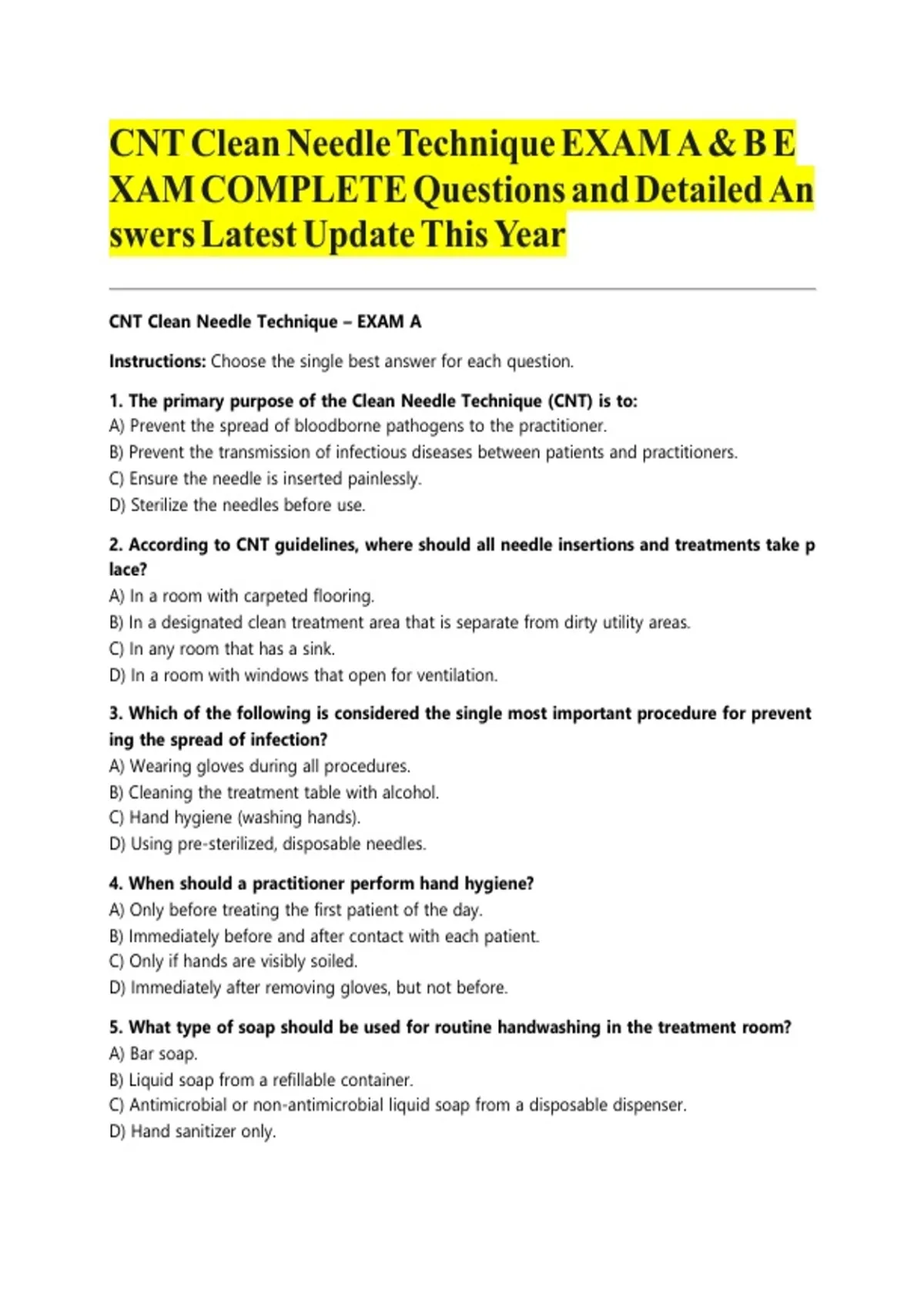 CNT Clean Needle Technique EXAM A & B E XAM COMPLETE Questions and Detailed An swers Latest Update This Year

CNT Clean Needle Technique – EXAM A

Instructions: Choose the single best answer for each question.

1. The primary purpose of the Clean Needle Technique (CNT) is to:
A) Prevent the spread of bloodborne pathogens to the practitioner.
B) Prevent the transmission of infectious diseases between patients and practitioners.
C) Ensure the needle is inserted painlessly.
D) Sterilize the needles before use.

2. According to CNT guidelines, where should all needle insertions and treatments take p lace?
A) In a room with carpeted flooring.
B) In a designated clean treatment area that is separate from dirty utility areas.
C) In any room that has a sink.
D) In a room with windows that open for ventilation.

3. Which of the following is considered the single most important procedure for prevent ing the spread of infection?
A) Wearing gloves during all procedures.
B) Cleaning the treatment table with alcohol.
C) Hand hygiene (washing hands).
D) Using pre-sterilized, disposable needles.

4. When should a practitioner perform hand hygiene?
A) Only before treating the first patient of the day.
B) Immediately before and after contact with each patient.
C) Only if hands are visibly soiled.
D) Immediately after removing gloves, but not before.

5. What type of soap should be used for routine handwashing in the treatment room?
A) Bar soap.
B) Liquid soap from a refillable container.
C) Antimicrobial or non-antimicrobial liquid soap from a disposable dispenser.
D) Hand sanitizer only.